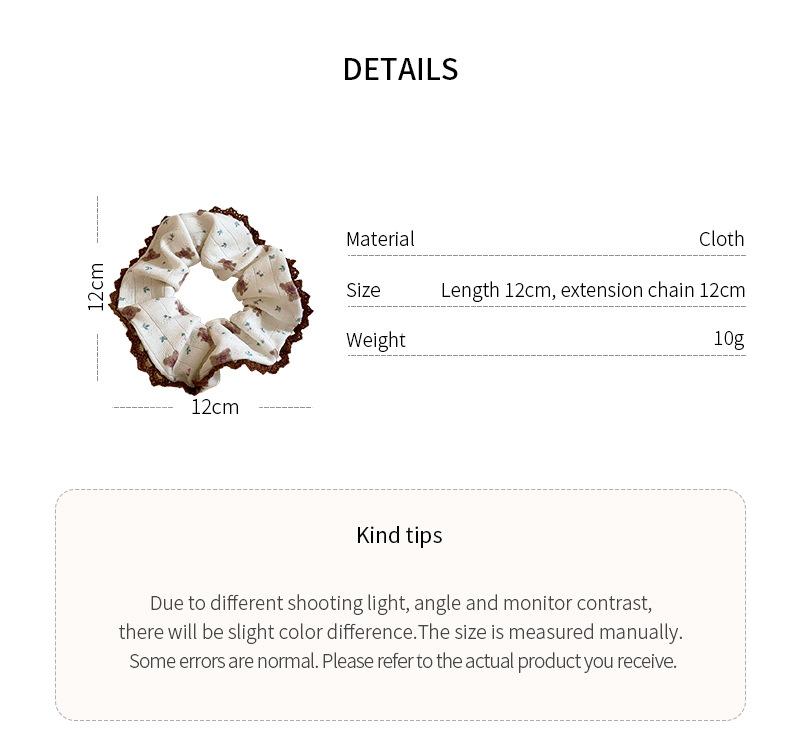 DETAILS

12cm

12cm

| Material | Cloth |
|---|---|
| Size | Length 12cm, extension chain 12cm |
| Weight | 10g |

Kind tips

Due to different shooting light, angle and monitor contrast, there will be slight color difference.The size is measured manually. Some errors are normal. Please refer to the actual product you receive.